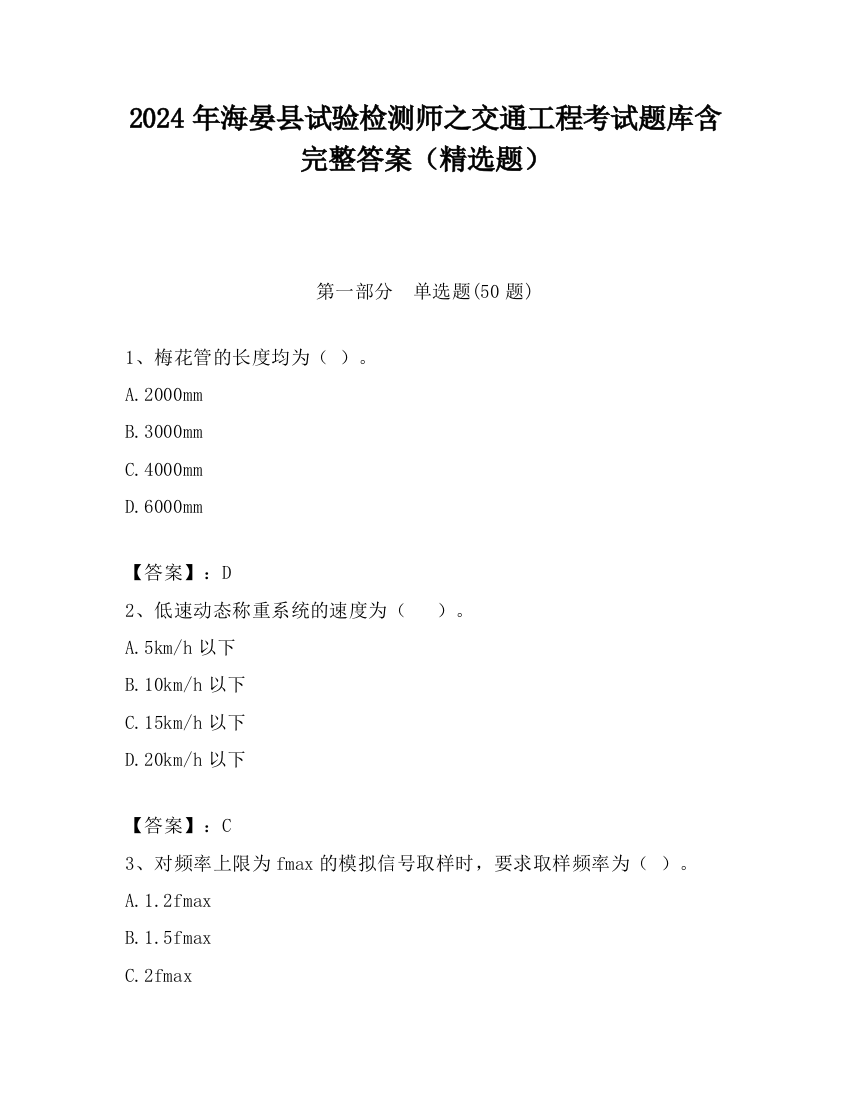 2024 年海晏县试验检测师之交通工程考试题库含完整答案（精选题）

第一部分 单选题(50 题)

1、梅花管的长度均为（ ）。

A.2000mm

B.3000mm

C.4000mm

D.6000mm

【答案】：D

2、低速动态称重系统的速度为（ ）。

A.5km/h 以下

B.10km/h 以下

C.15km/h 以下

D.20km/h 以下

【答案】：C

3、对频率上限为 fmax 的模拟信号取样时，要求取样频率为（ ）。

A.1.2fmax

B.1.5fmax

C.2fmax